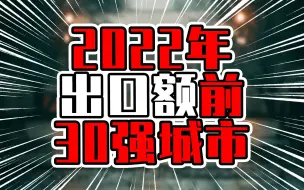 2022年
出口额前
30强城市